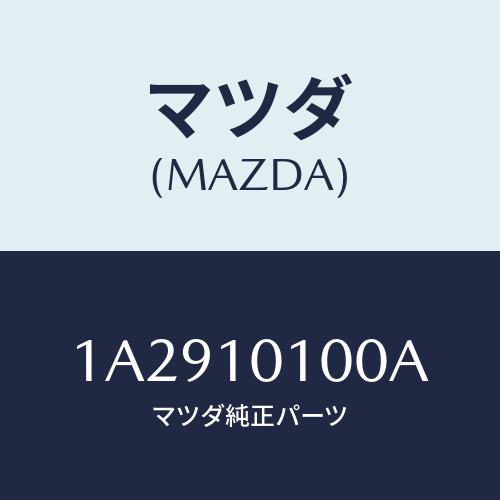 マツダ
(MAZDA)

1A2910100A
マツダ純正パーツ